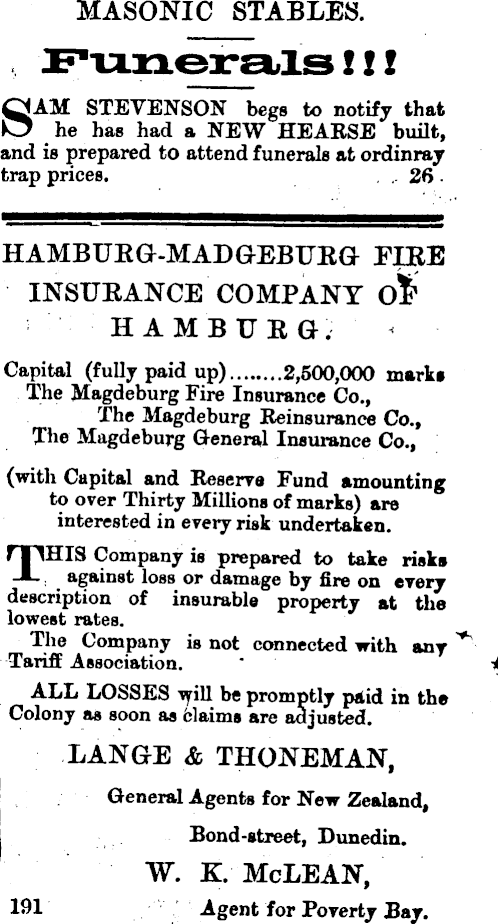 MASONIC STABLES.

Funerals!!!

SAM STEVENSON begs to notify that he has had a NEW HEARSE built, and is prepared to attend funerals at ordinray trap prices. 26

HAMBURG-MADGEBURG FIRE INSURANCE COMPANY OF HAMBURG.

Capital (fully paid up)........2,500,000 marks
The Magdeburg Fire Insurance Co.,
The Magdeburg Reinsurance Co.,
The Magdeburg General Insurance Co.,

(with Capital and Reserve Fund amounting to over Thirty Millions of marks) are interested in every risk undertaken.

THIS Company is prepared to take risks against loss or damage by fire on every description of insurable property at the lowest rates.

The Company is not connected with any Tariff Association.

ALL LOSSES will be promptly paid in the Colony as soon as claims are adjusted.

LANGE & THONEMAN,

General Agents for New Zealand,

Bond-street, Dunedin.

W. K. McLEAN,

191 Agent for Poverty Bay.